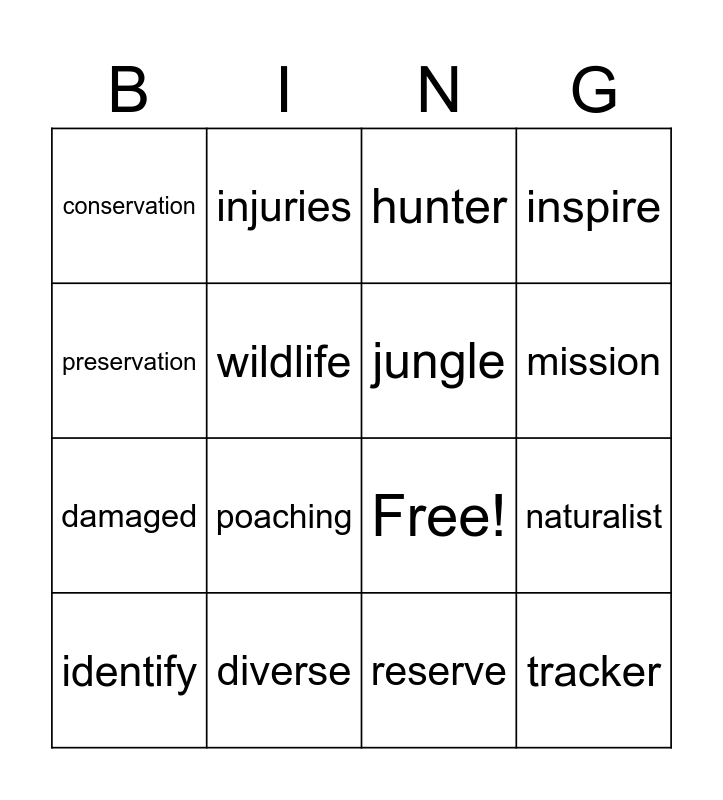 | B | I | N | G |
|---|---|---|---|
| conservation | injuries | hunter | inspire |
| preservation | wildlife | jungle | mission |
| damaged | poaching | Free! | naturalist |
| identify | diverse | reserve | tracker |